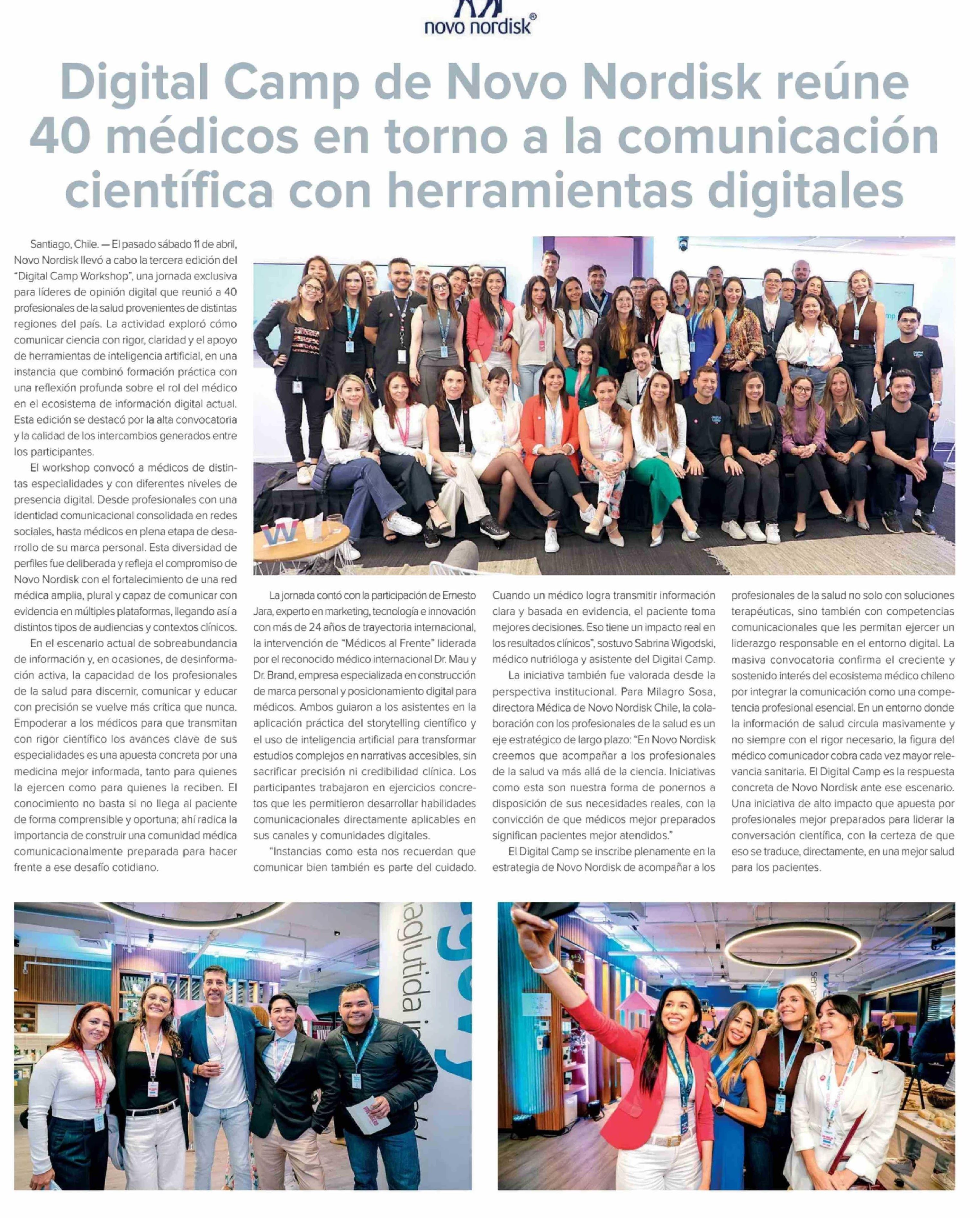 novo nordisk®

Digital Camp de Novo Nordisk reúne 40 médicos en torno a la comunicación científica con herramientas digitales

Santiago, Chile. — El pasado sábado 11 de abril, Novo Nordisk llevó a cabo la tercera edición del "Digital Camp Workshop", una jornada exclusiva para líderes de opinión digital que reunió a 40 profesionales de la salud provenientes de distintas regiones del país. La actividad exploró cómo comunicar ciencia con rigor, claridad y el apoyo de herramientas de inteligencia artificial, en una instancia que combinó formación práctica con una reflexión profunda sobre el rol del médico en el ecosistema de información digital actual. Esta edición se destacó por la alta convocatoria y la calidad de los intercambios generados entre los participantes.

El workshop convocó a médicos de distintas especialidades y con diferentes niveles de presencia digital. Desde profesionales con una identidad comunicacional consolidada en redes sociales, hasta médicos en plena etapa de desarrollo de su marca personal. Esta diversidad de perfiles fue deliberada y refleja el compromiso de Novo Nordisk con el fortalecimiento de una red médica amplia, plural y capaz de comunicar con evidencia en múltiples plataformas, llegando así a distintos tipos de audiencias y contextos clínicos.

En el escenario actual de sobreabundancia de información y, en ocasiones, de desinformación activa, la capacidad de los profesionales de la salud para discernir, comunicar y educar con precisión se vuelve más crítica que nunca. Empoderar a los médicos para que transmitan con rigor científico los avances clave de sus especialidades es una apuesta concreta por una medicina mejor informada, tanto para quienes la ejercen como para quienes la reciben. El conocimiento no basta si no llega al paciente de forma comprensible y oportuna; ahí radica la importancia de construir una comunidad médica comunicacionalmente preparada para hacer frente a ese desafío cotidiano.

La jornada contó con la participación de Ernesto Jara, experto en marketing, tecnología e innovación con más de 24 años de trayectoria internacional, la intervención de "Médicos al Frente" liderada por el reconocido médico internacional Dr. Mau y Dr. Brand, empresa especializada en construcción de marca personal y posicionamiento digital para médicos. Ambos guiaron a los asistentes en la aplicación práctica del storytelling científico y el uso de inteligencia artificial para transformar estudios complejos en narrativas accesibles, sin sacrificar precisión ni credibilidad clínica. Los participantes trabajaron en ejercicios concretos que les permitieron desarrollar habilidades comunicacionales directamente aplicables en sus canales y comunidades digitales.

"Instancias como esta nos recuerdan que comunicar bien también es parte del cuidado. Cuando un médico logra transmitir información clara y basada en evidencia, el paciente toma mejores decisiones. Eso tiene un impacto real en los resultados clínicos", sostuvo Sabrina Wigodski, médico nutrióloga y asistente del Digital Camp.

La iniciativa también fue valorada desde la perspectiva institucional. Para Milagro Sosa, directora Médica de Novo Nordisk Chile, la colaboración con los profesionales de la salud es un eje estratégico de largo plazo: "En Novo Nordisk creemos que acompañar a los profesionales de la salud va más allá de la ciencia. Iniciativas como esta son nuestra forma de ponernos a disposición de sus necesidades reales, con la convicción de que médicos mejor preparados significan pacientes mejor atendidos."

El Digital Camp se inscribe plenamente en la estrategia de Novo Nordisk de acompañar a los profesionales de la salud no solo con soluciones terapéuticas, sino también con competencias comunicacionales que les permitan ejercer un liderazgo responsable en el entorno digital. La masiva convocatoria confirma el creciente y sostenido interés del ecosistema médico chileno por integrar la comunicación como una competencia profesional esencial. En un entorno donde la información de salud circula masivamente y no siempre con el rigor necesario, la figura del médico comunicador cobra cada vez mayor relevancia sanitaria. El Digital Camp es la respuesta concreta de Novo Nordisk ante ese escenario. Una iniciativa de alto impacto que apuesta por profesionales mejor preparados para liderar la conversación científica, con la certeza de que eso se traduce, directamente, en una mejor salud para los pacientes.